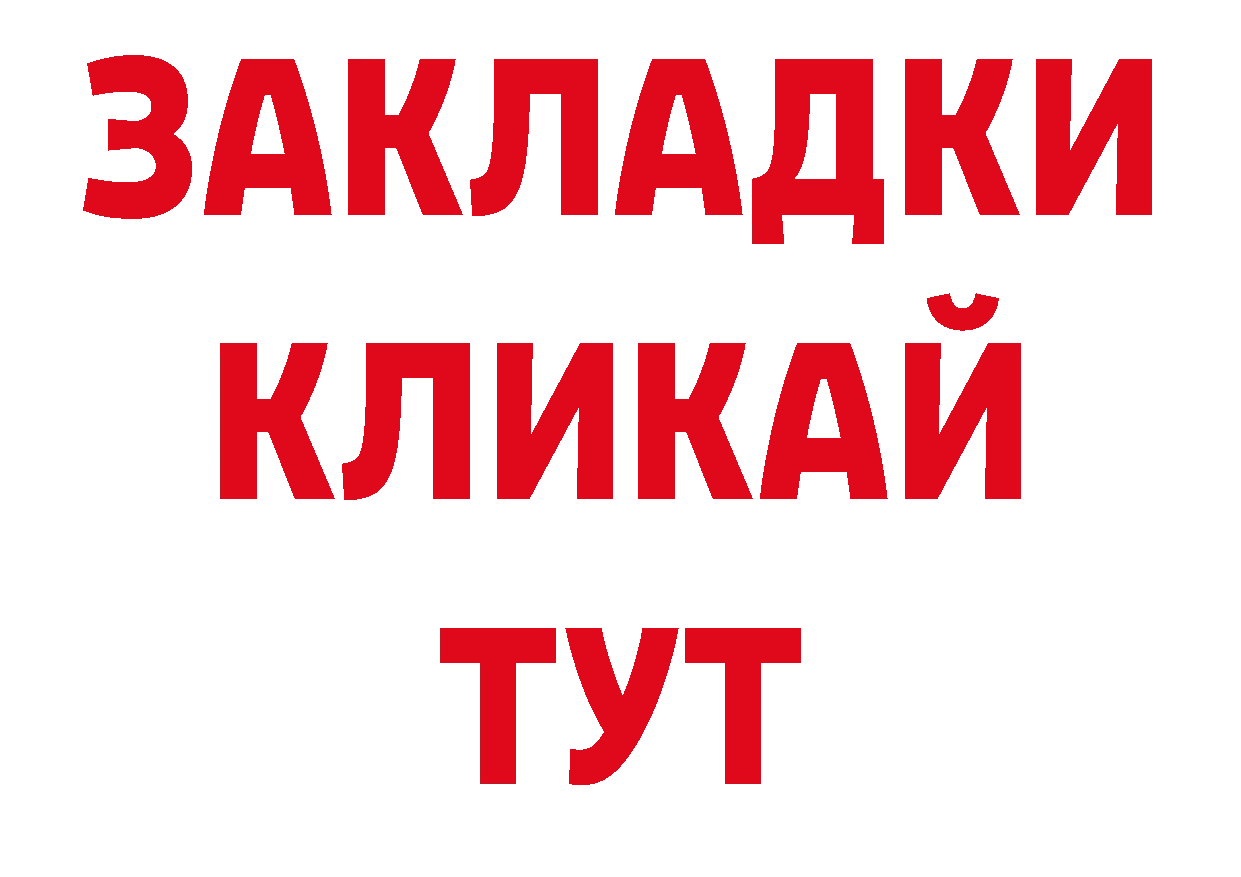 ЗАКЛАДКИ
КЛИКАЙ
ТУТ